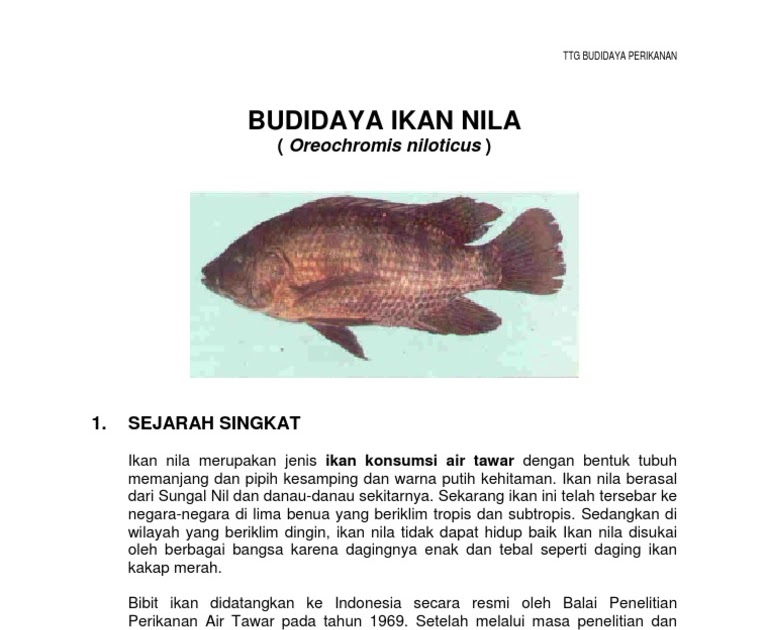 TTG BUDIDAYA PERIKANAN

BUDIDAYA IKAN NILA
( Oreochromis niloticus )

1. SEJARAH SINGKAT

Ikan nila merupakan jenis ikan konsumsi air tawar dengan bentuk tubuh memanjang dan pipih kesamping dan warna putih kehitaman. Ikan nila berasal dari Sungal Nil dan danau-danau sekitarnya. Sekarang ikan ini telah tersebar ke negara-negara di lima benua yang beriklim tropis dan subtropis. Sedangkan di wilayah yang beriklim dingin, ikan nila tidak dapat hidup baik Ikan nila disukai oleh berbagai bangsa karena dagingnya enak dan tebal seperti daging ikan kakap merah.

Bibit ikan didatangkan ke Indonesia secara resmi oleh Balai Penelitian Perikanan Air Tawar pada tahun 1969. Setelah melalui masa penelitian dan